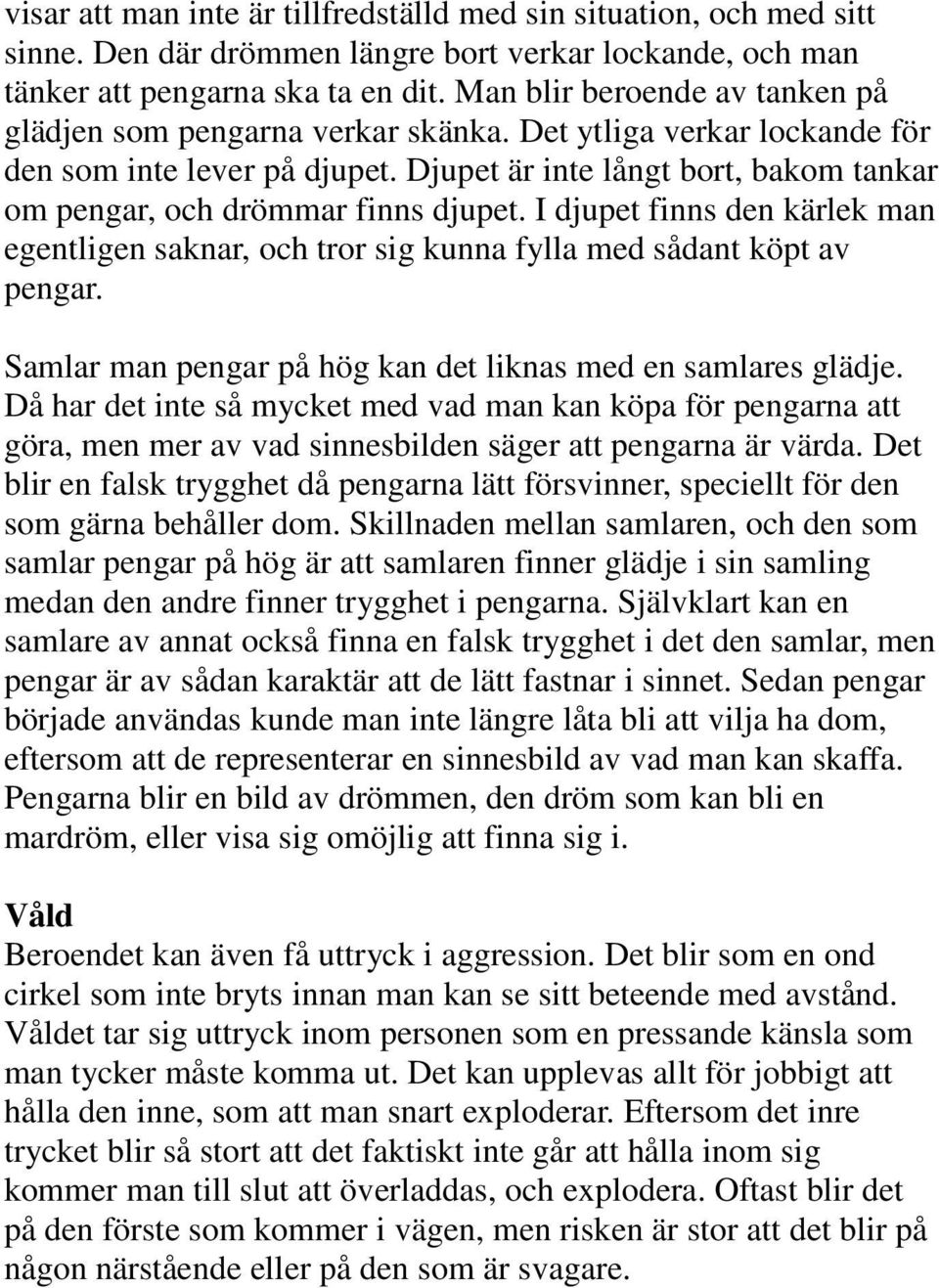 visar att man inte är tillfredställd med sin situation, och med sitt sinne. Den där drömmen längre bort verkar lockande, och man tänker att pengarna ska ta en dit. Man blir beroende av tanken på glädjen som pengarna verkar skänka. Det ytliga verkar lockande för den som inte lever på djupet. Djupet är inte långt bort, bakom tankar om pengar, och drömmar finns djupet. I djupet finns den kärlek man egentligen saknar, och tror sig kunna fylla med sådant köpt av pengar.

Samlar man pengar på hög kan det liknas med en samlares glädje. Då har det inte så mycket med vad man kan köpa för pengarna att göra, men mer av vad sinnesbilden säger att pengarna är värda. Det blir en falsk trygghet då pengarna lätt försvinner, speciellt för den som gärna behåller dom. Skillnaden mellan samlaren, och den som samlar pengar på hög är att samlaren finner glädje i sin samling medan den andre finner trygghet i pengarna. Självklart kan en samlare av annat också finna en falsk trygghet i det den samlar, men pengar är av sådan karaktär att de lätt fastnar i sinnet. Sedan pengar började användas kunde man inte längre låta bli att vilja ha dom, eftersom att de representerar en sinnesbild av vad man kan skaffa. Pengarna blir en bild av drömmen, den dröm som kan bli en mardröm, eller visa sig omöjlig att finna sig i.

Våld
Beroendet kan även få uttryck i aggression. Det blir som en ond cirkel som inte bryts innan man kan se sitt beteende med avstånd. Våldet tar sig uttryck inom personen som en pressande känsla som man tycker måste komma ut. Det kan upplevas allt för jobbigt att hålla den inne, som att man snart exploderar. Eftersom det inre trycket blir så stort att det faktiskt inte går att hålla inom sig kommer man till slut att överladdas, och explodera. Oftast blir det på den förste som kommer i vägen, men risken är stor att det blir på någon närstående eller på den som är svagare.